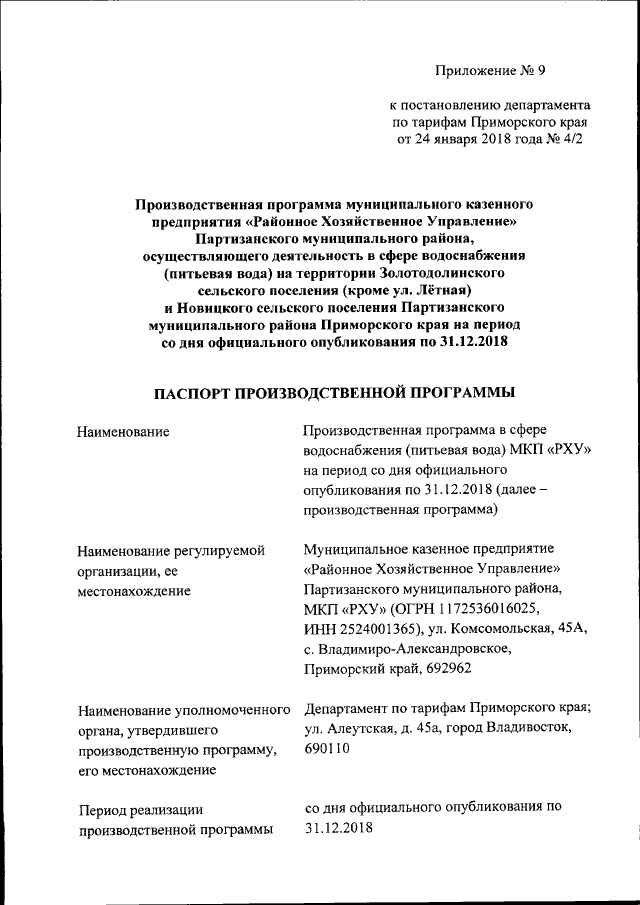 Приложение № 9

к постановлению департамента по тарифам Приморского края от 24 января 2018 года № 4/2

Производственная программа муниципального казенного предприятия «Районное Хозяйственное Управление» Партизанского муниципального района, осуществляющего деятельность в сфере водоснабжения (питьевая вода) на территории Золотодолинского сельского поселения (кроме ул. Лётная) и Новицкого сельского поселения Партизанского муниципального района Приморского края на период со дня официального опубликования по 31.12.2018

ПАСПОРТ ПРОИЗВОДСТВЕННОЙ ПРОГРАММЫ

| | |
|---|---|
| Наименование | Производственная программа в сфере водоснабжения (питьевая вода) МКП «РХУ» на период со дня официального опубликования по 31.12.2018 (далее – производственная программа) |
| Наименование регулируемой организации, ее местонахождение | Муниципальное казенное предприятие «Районное Хозяйственное Управление» Партизанского муниципального района, МКП «РХУ» (ОГРН 1172536016025, ИНН 2524001365), ул. Комсомольская, 45А, с. Владимиро-Александровское, Приморский край, 692962 |
| Наименование уполномоченного органа, утвердившего производственную программу, его местонахождение | Департамент по тарифам Приморского края; ул. Алеутская, д. 45а, город Владивосток, 690110 |
| Период реализации производственной программы | со дня официального опубликования по 31.12.2018 |